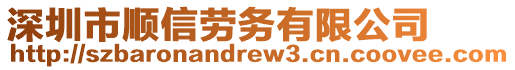 深圳市顺信劳务有限公司
http://szbaronandrew3.cn.coovee.com